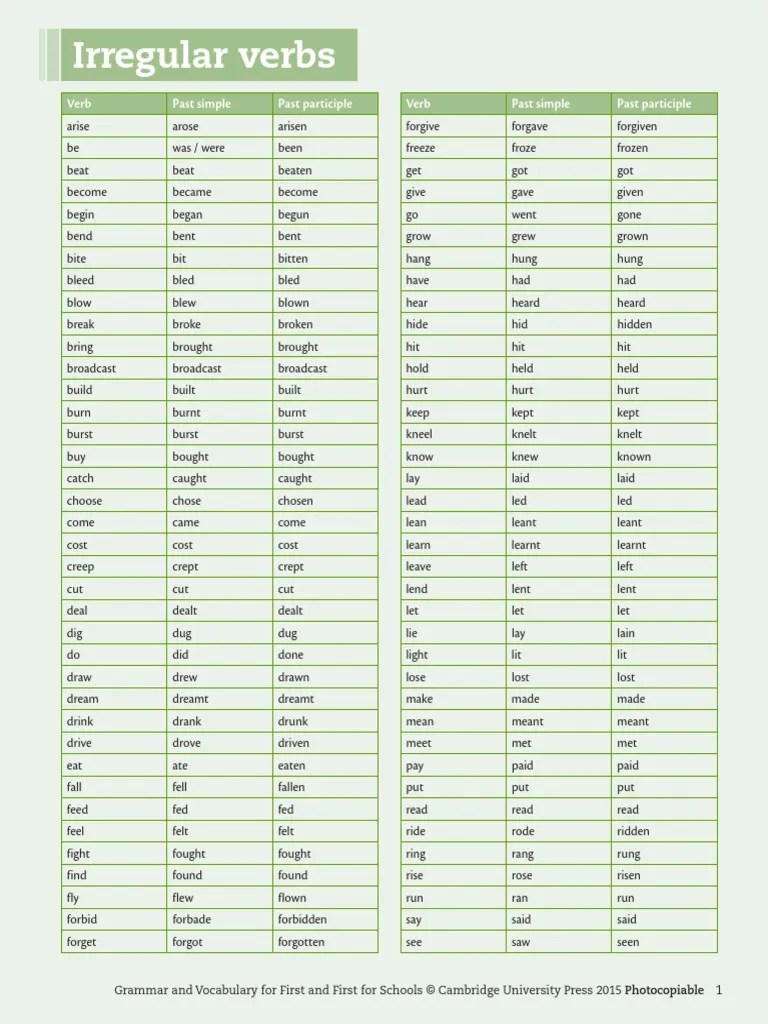 Irregular verbs

| Verb | Past simple | Past participle |
|---|---|---|
| arise | arose | arisen |
| be | was / were | been |
| beat | beat | beaten |
| become | became | become |
| begin | began | begun |
| bend | bent | bent |
| bite | bit | bitten |
| bleed | bled | bled |
| blow | blew | blown |
| break | broke | broken |
| bring | brought | brought |
| broadcast | broadcast | broadcast |
| build | built | built |
| burn | burnt | burnt |
| burst | burst | burst |
| buy | bought | bought |
| catch | caught | caught |
| choose | chose | chosen |
| come | came | come |
| cost | cost | cost |
| creep | crept | crept |
| cut | cut | cut |
| deal | dealt | dealt |
| dig | dug | dug |
| do | did | done |
| draw | drew | drawn |
| dream | dreamt | dreamt |
| drink | drank | drunk |
| drive | drove | driven |
| eat | ate | eaten |
| fall | fell | fallen |
| feed | fed | fed |
| feel | felt | felt |
| fight | fought | fought |
| find | found | found |
| fly | flew | flown |
| forbid | forbade | forbidden |
| forget | forgot | forgotten |

| Verb | Past simple | Past participle |
|---|---|---|
| forgive | forgave | forgiven |
| freeze | froze | frozen |
| get | got | got |
| give | gave | given |
| go | went | gone |
| grow | grew | grown |
| hang | hung | hung |
| have | had | had |
| hear | heard | heard |
| hide | hid | hidden |
| hit | hit | hit |
| hold | held | held |
| hurt | hurt | hurt |
| keep | kept | kept |
| kneel | knelt | knelt |
| know | knew | known |
| lay | laid | laid |
| lead | led | led |
| lean | leant | leant |
| learn | learnt | learnt |
| leave | left | left |
| lend | lent | lent |
| let | let | let |
| lie | lay | lain |
| light | lit | lit |
| lose | lost | lost |
| make | made | made |
| mean | meant | meant |
| meet | met | met |
| pay | paid | paid |
| put | put | put |
| read | read | read |
| ride | rode | ridden |
| ring | rang | rung |
| rise | rose | risen |
| run | ran | run |
| say | said | said |
| see | saw | seen |

Grammar and Vocabulary for First and First for Schools © Cambridge University Press 2015 Photocopiable 1